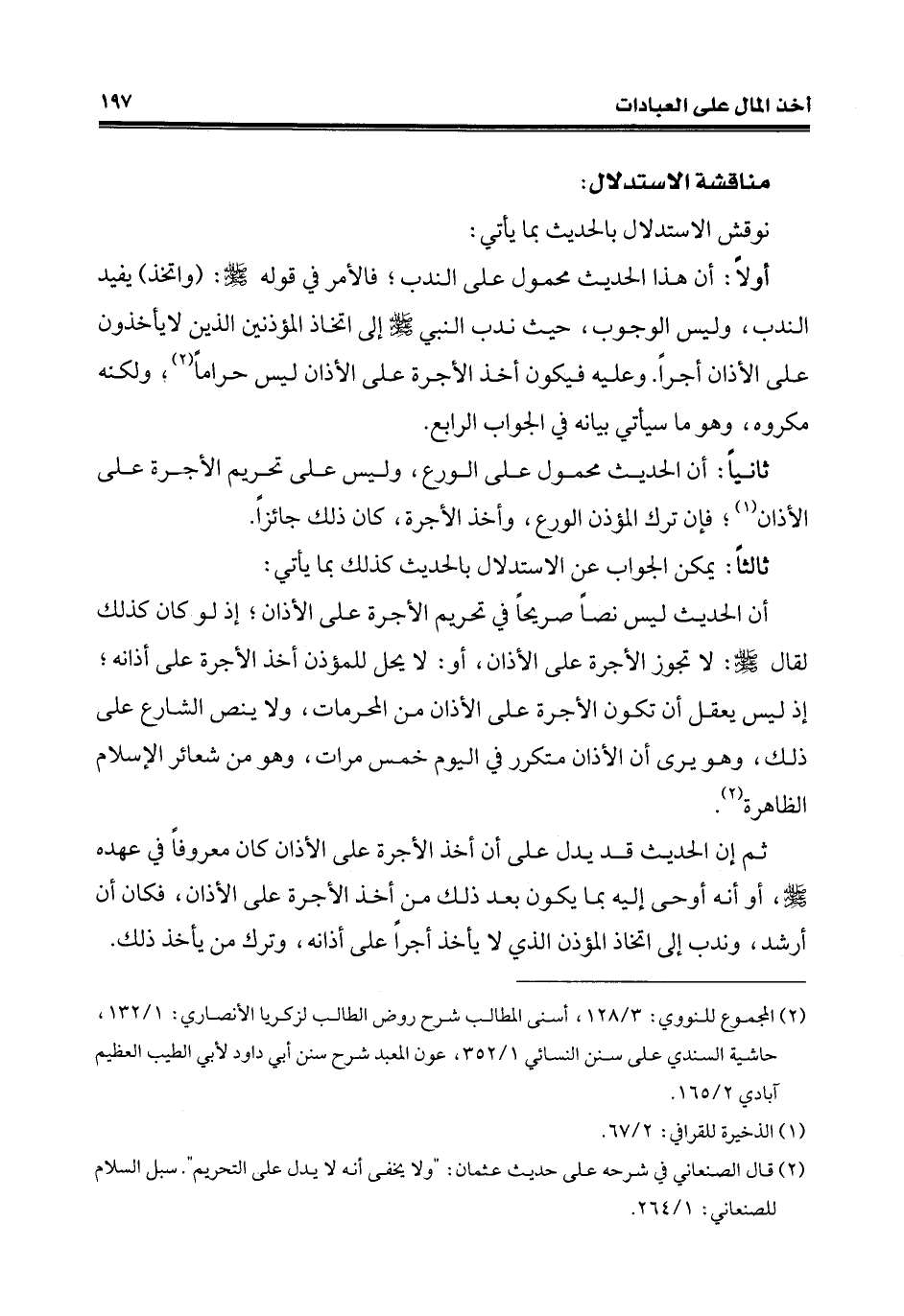 أخذ المال على العبادات ١٩٧

مناقشة الاستدلال:

نوقش الاستدلال بالحديث بما يأتي:

أولاً: أن هذا الحديث محمول على الندب؛ فالأمر في قوله ﷺ: (واتخذ) يفيد الندب، وليس الوجوب، حيث ندب النبي ﷺ إلى اتخاذ المؤذنين الذين لايأخذون على الأذان أجراً. وعليه فيكون أخذ الأجرة على الأذان ليس حراماً$^{(٢)}$، ولكنه مكروه، وهو ما سيأتي بيانه في الجواب الرابع.

ثانياً: أن الحديث محمول على الورع، وليس على تحريم الأجرة على الأذان$^{(١)}$؛ فإن ترك المؤذن الورع، وأخذ الأجرة، كان ذلك جائزاً.

ثالثاً: يمكن الجواب عن الاستدلال بالحديث كذلك بما يأتي:

أن الحديث ليس نصاً صريحاً في تحريم الأجرة على الأذان؛ إذ لو كان كذلك لقال ﷺ: لا تجوز الأجرة على الأذان، أو: لا يحل للمؤذن أخذ الأجرة على أذانه؛ إذ ليس يعقل أن تكون الأجرة على الأذان من المحرمات، ولا ينص الشارع على ذلك، وهو يرى أن الأذان متكرر في اليوم خمس مرات، وهو من شعائر الإسلام الظاهرة$^{(٢)}$.

ثم إن الحديث قد يدل على أن أخذ الأجرة على الأذان كان معروفاً في عهده ﷺ، أو أنه أوحى إليه بما يكون بعد ذلك من أخذ الأجرة على الأذان، فكان أن أرشد، وندب إلى اتخاذ المؤذن الذي لا يأخذ أجراً على أذانه، وترك من يأخذ ذلك.

(٢) المجموع للنووي: ١٢٨/٣، أسنى المطالب شرح روض الطالب لزكريا الأنصاري: ١٣٢/١، حاشية السندي على سنن النسائي ٣٥٢/١، عون المعبد شرح سنن أبي داود لأبي الطيب العظيم آبادي ١٦٥/٢.

(١) الذخيرة للقرافي: ٦٧/٢.

(٢) قال الصنعاني في شرحه على حديث عثمان: "ولا يخفى أنه لا يدل على التحريم". سبل السلام للصنعاني: ٢٦٤/١.